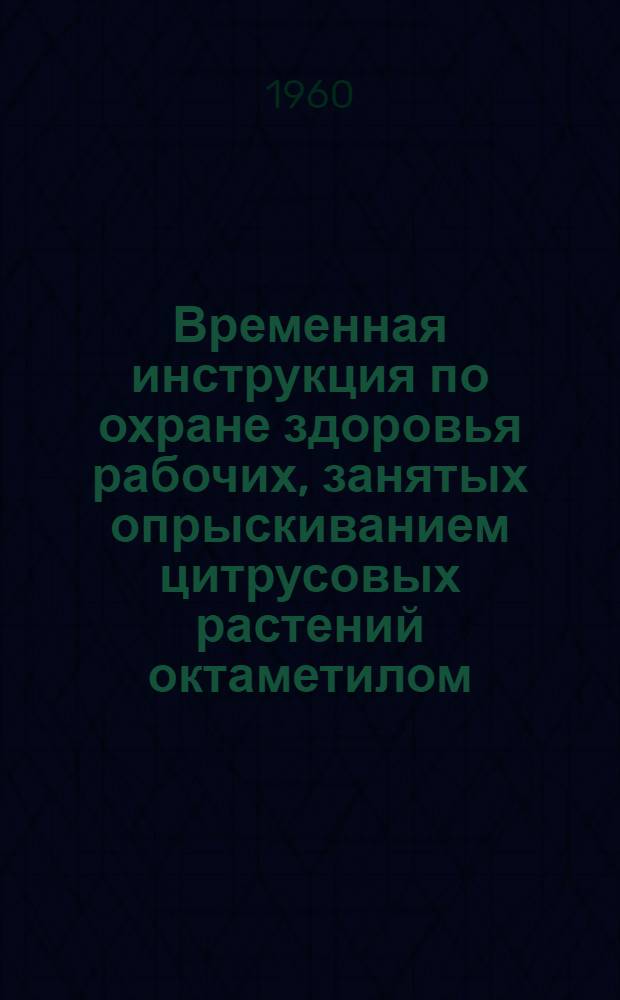 1960

Временная инструкция по охране здоровья рабочих, занятых опрыскиванием цитрусовых растений октаметилом